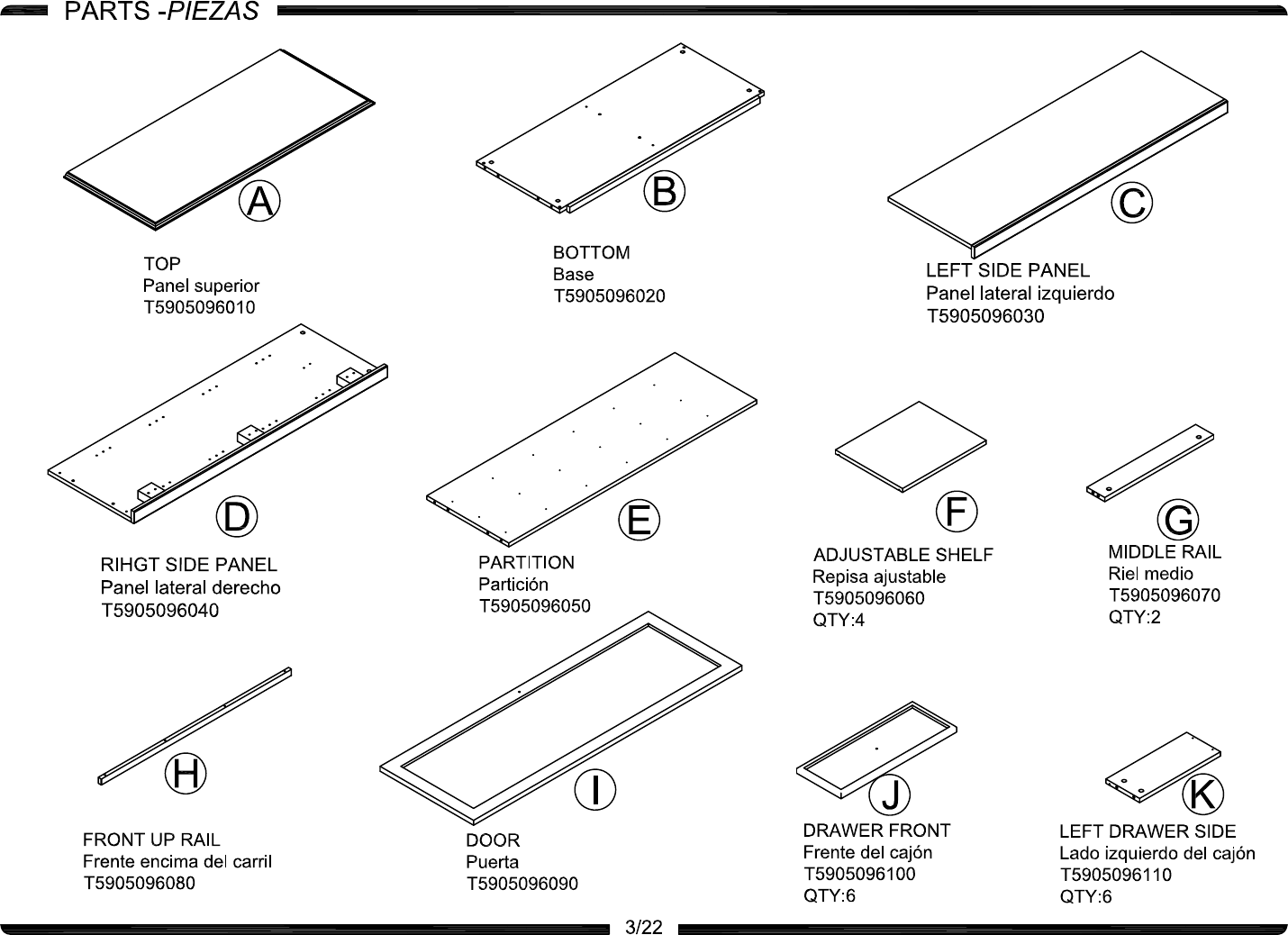 PARTS -PIEZAS

A
TOP
Panel superior
T5905096010

B
BOTTOM
Base
T5905096020

C
LEFT SIDE PANEL
Panel lateral izquierdo
T5905096030

D
RIHGT SIDE PANEL
Panel lateral derecho
T5905096040

E
PARTITION
Partición
T5905096050

F
ADJUSTABLE SHELF
Repisa ajustable
T5905096060
QTY:4

G
MIDDLE RAIL
Riel medio
T5905096070
QTY:2

H
FRONT UP RAIL
Frente encima del carril
T5905096080

I
DOOR
Puerta
T5905096090

J
DRAWER FRONT
Frente del cajón
T5905096100
QTY:6

K
LEFT DRAWER SIDE
Lado izquierdo del cajón
T5905096110
QTY:6

3/22